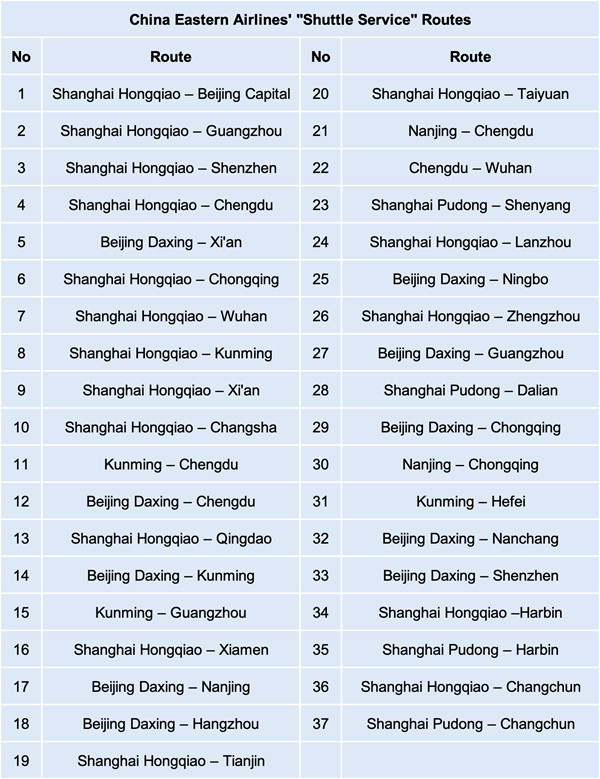 China Eastern Airlines' "Shuttle Service" Routes

| No | Route | No | Route |
|---|---|---|---|
| 1 | Shanghai Hongqiao – Beijing Capital | 20 | Shanghai Hongqiao – Taiyuan |
| 2 | Shanghai Hongqiao – Guangzhou | 21 | Nanjing – Chengdu |
| 3 | Shanghai Hongqiao – Shenzhen | 22 | Chengdu – Wuhan |
| 4 | Shanghai Hongqiao – Chengdu | 23 | Shanghai Pudong – Shenyang |
| 5 | Beijing Daxing – Xi'an | 24 | Shanghai Hongqiao – Lanzhou |
| 6 | Shanghai Hongqiao – Chongqing | 25 | Beijing Daxing – Ningbo |
| 7 | Shanghai Hongqiao – Wuhan | 26 | Shanghai Hongqiao – Zhengzhou |
| 8 | Shanghai Hongqiao – Kunming | 27 | Beijing Daxing – Guangzhou |
| 9 | Shanghai Hongqiao – Xi'an | 28 | Shanghai Pudong – Dalian |
| 10 | Shanghai Hongqiao – Changsha | 29 | Beijing Daxing – Chongqing |
| 11 | Kunming – Chengdu | 30 | Nanjing – Chongqing |
| 12 | Beijing Daxing – Chengdu | 31 | Kunming – Hefei |
| 13 | Shanghai Hongqiao – Qingdao | 32 | Beijing Daxing – Nanchang |
| 14 | Beijing Daxing – Kunming | 33 | Beijing Daxing – Shenzhen |
| 15 | Kunming – Guangzhou | 34 | Shanghai Hongqiao –Harbin |
| 16 | Shanghai Hongqiao – Xiamen | 35 | Shanghai Pudong – Harbin |
| 17 | Beijing Daxing – Nanjing | 36 | Shanghai Hongqiao – Changchun |
| 18 | Beijing Daxing – Hangzhou | 37 | Shanghai Pudong – Changchun |
| 19 | Shanghai Hongqiao – Tianjin | | |